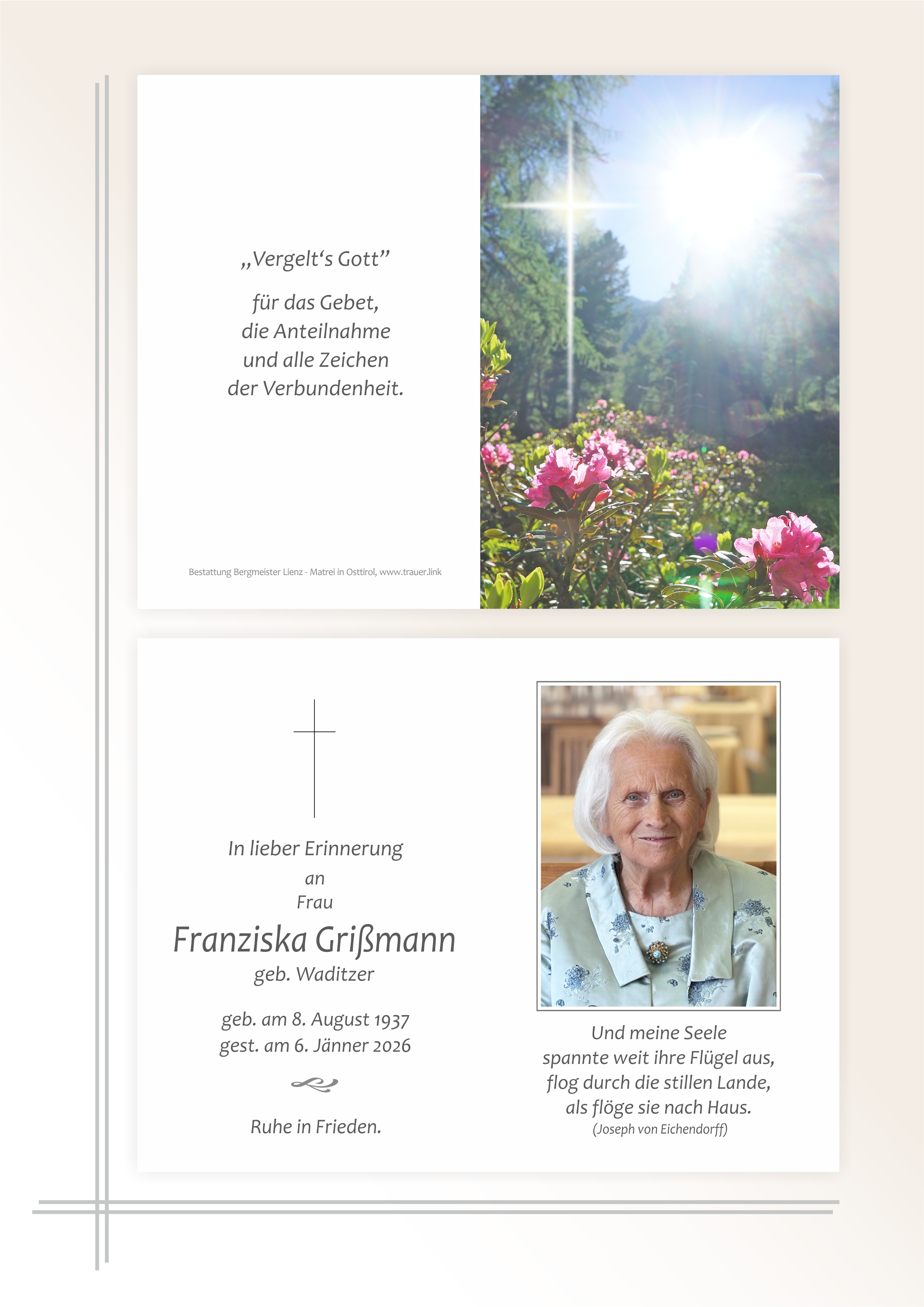 „Vergelt's Gott"

für das Gebet,
die Anteilnahme
und alle Zeichen
der Verbundenheit.

Bestattung Bergmeister Lienz - Matrei in Osttirol, www.trauer.link

In lieber Erinnerung
an
Frau
Franziska Grißmann
geb. Waditzer

geb. am 8. August 1937
gest. am 6. Jänner 2026

Ruhe in Frieden.

Und meine Seele
spannte weit ihre Flügel aus,
flog durch die stillen Lande,
als flöge sie nach Haus.
(Joseph von Eichendorff)